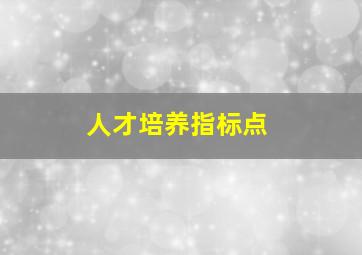 人才培养指标点